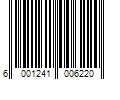 6 001241 006220